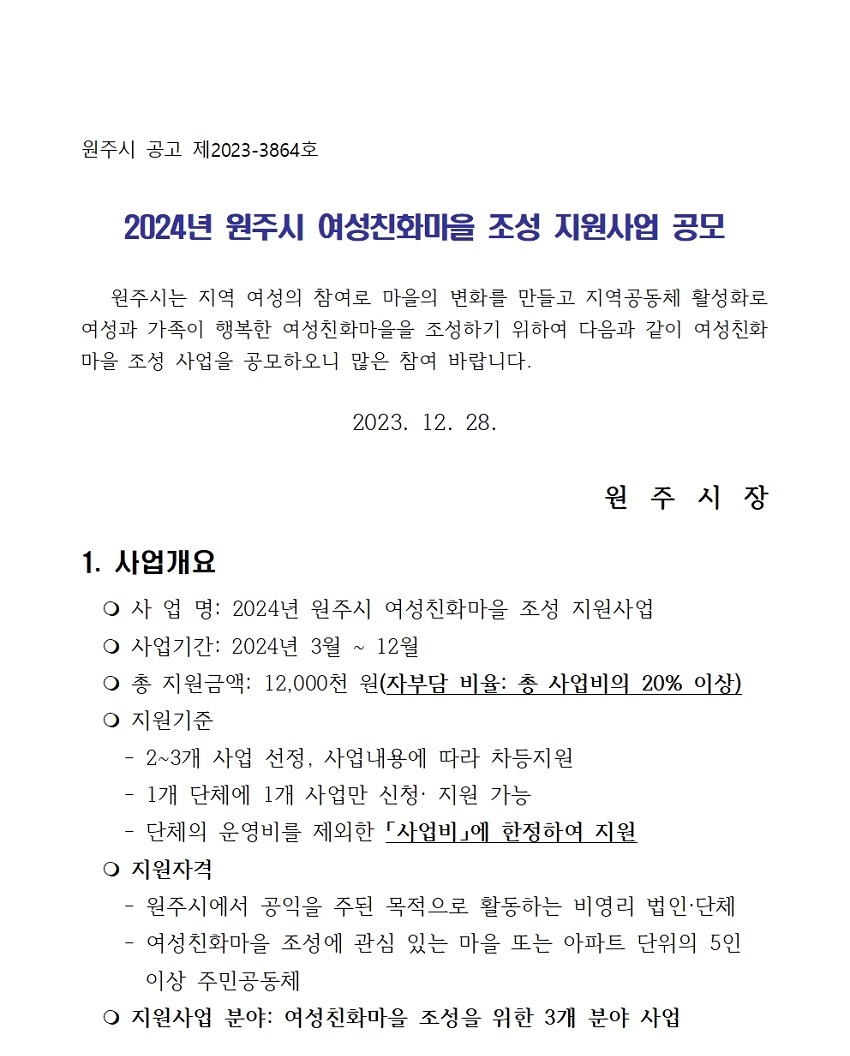 원주시 공고 제2023-3864호

2024년 원주시 여성친화마을 조성 지원사업 공모

원주시는 지역 여성의 참여로 마을의 변화를 만들고 지역공동체 활성화로 여성과 가족이 행복한 여성친화마을을 조성하기 위하여 다음과 같이 여성친화마을 조성 사업을 공모하오니 많은 참여 바랍니다.

2023. 12. 28.

원 주 시 장

1. 사업개요

❍ 사 업 명: 2024년 원주시 여성친화마을 조성 지원사업
❍ 사업기간: 2024년 3월 ~ 12월
❍ 총 지원금액: 12,000천 원(자부담 비율: 총 사업비의 20% 이상)
❍ 지원기준
- 2~3개 사업 선정, 사업내용에 따라 차등지원
- 1개 단체에 1개 사업만 신청· 지원 가능
- 단체의 운영비를 제외한 「사업비」에 한정하여 지원
❍ 지원자격
- 원주시에서 공익을 주된 목적으로 활동하는 비영리 법인·단체
- 여성친화마을 조성에 관심 있는 마을 또는 아파트 단위의 5인 이상 주민공동체
❍ 지원사업 분야: 여성친화마을 조성을 위한 3개 분야 사업